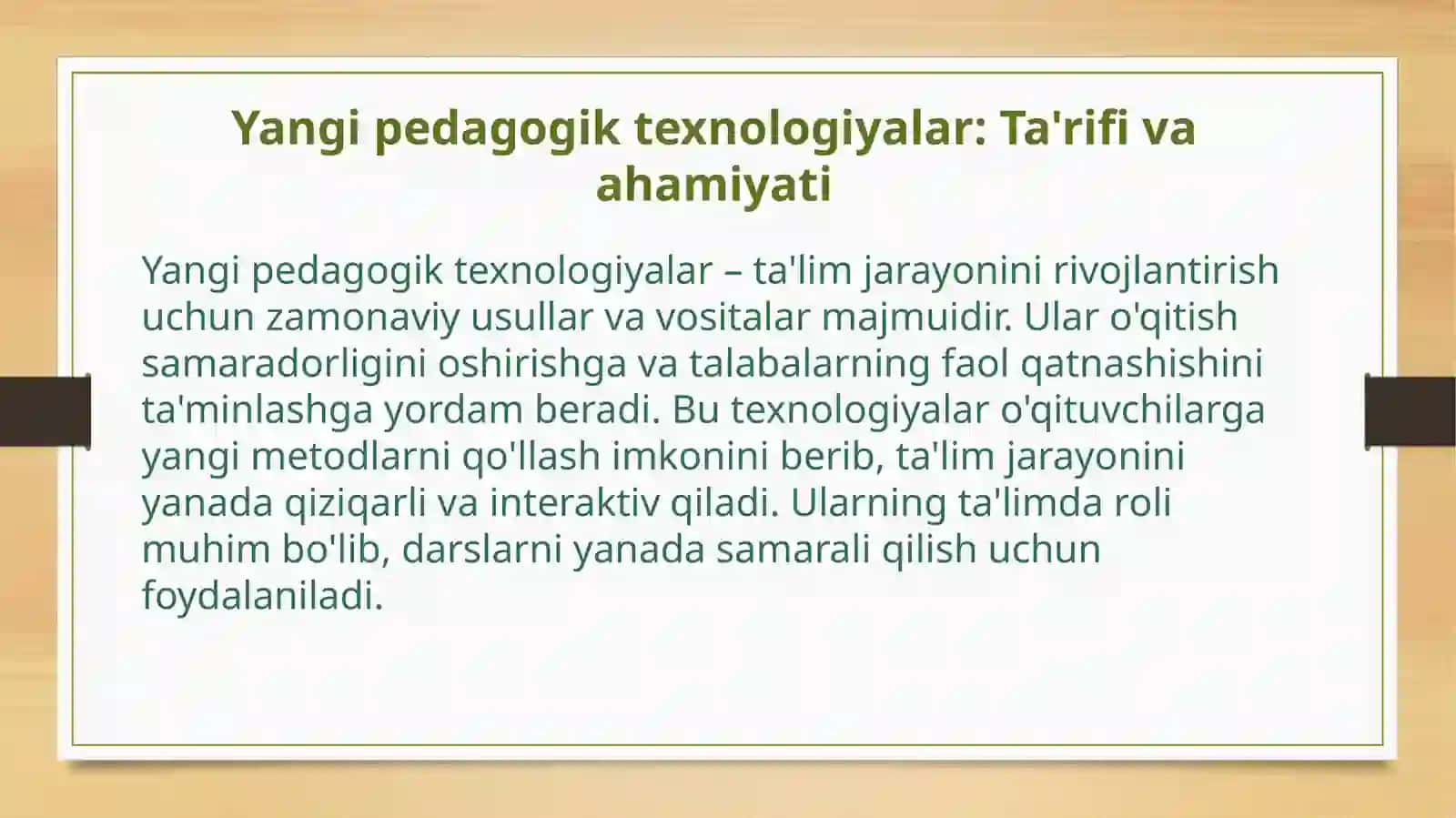 Yangi pedagogik texnologiyalar: Ta'rifi va ahamiyati

Yangi pedagogik texnologiyalar – ta'lim jarayonini rivojlantirish uchun zamonaviy usullar va vositalar majmuidir. Ular o'qitish samaradorligini oshirishga va talabalarning faol qatnashishini ta'minlashga yordam beradi. Bu texnologiyalar o'qituvchilarga yangi metodlarni qo'llash imkonini berib, ta'lim jarayonini yanada qiziqarli va interaktiv qiladi. Ularning ta'limda roli muhim bo'lib, darslarni yanada samarali qilish uchun foydalaniladi.